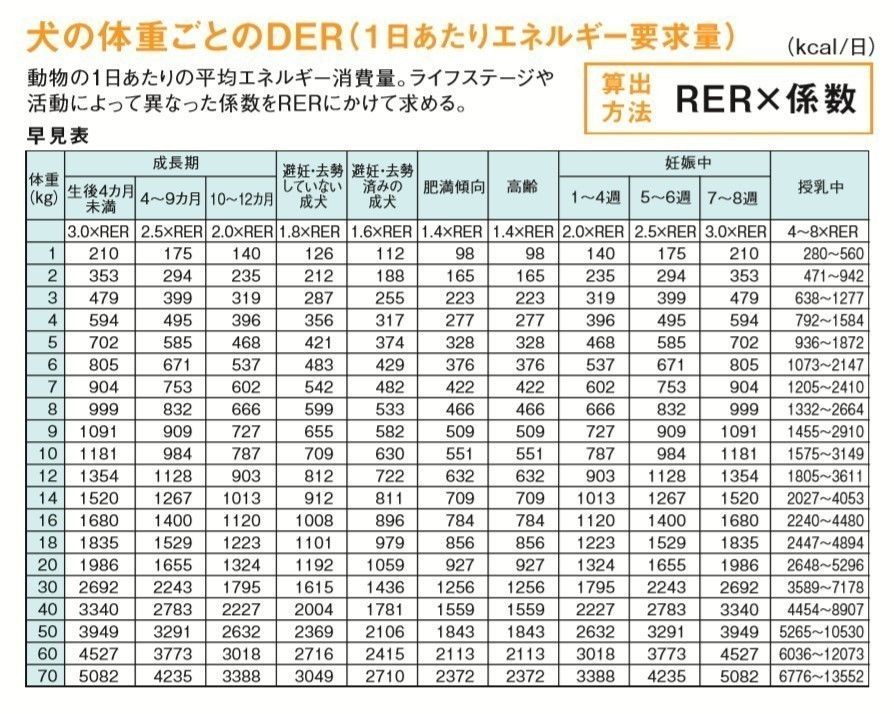 犬の体重ごとのDER（1日あたりエネルギー要求量）

(kcal/日)

動物の1日あたりの平均エネルギー消費量。ライフステージや活動によって異なった係数をRERにかけて求める。

算出方法 RER×係数

早見表

| 体重(kg) | 成長期 生後4カ月未満 | 成長期 4～9カ月 | 成長期 10～12カ月 | 避妊・去勢していない成犬 | 避妊・去勢済みの成犬 | 肥満傾向 | 高齢 | 妊娠中 1～4週 | 妊娠中 5～6週 | 妊娠中 7～8週 | 授乳中 |
|---|---|---|---|---|---|---|---|---|---|---|---|
| | 3.0×RER | 2.5×RER | 2.0×RER | 1.8×RER | 1.6×RER | 1.4×RER | 1.4×RER | 2.0×RER | 2.5×RER | 3.0×RER | 4～8×RER |
| 1 | 210 | 175 | 140 | 126 | 112 | 98 | 98 | 140 | 175 | 210 | 280～560 |
| 2 | 353 | 294 | 235 | 212 | 188 | 165 | 165 | 235 | 294 | 353 | 471～942 |
| 3 | 479 | 399 | 319 | 287 | 255 | 223 | 223 | 319 | 399 | 479 | 638～1277 |
| 4 | 594 | 495 | 396 | 356 | 317 | 277 | 277 | 396 | 495 | 594 | 792～1584 |
| 5 | 702 | 585 | 468 | 421 | 374 | 328 | 328 | 468 | 585 | 702 | 936～1872 |
| 6 | 805 | 671 | 537 | 483 | 429 | 376 | 376 | 537 | 671 | 805 | 1073～2147 |
| 7 | 904 | 753 | 602 | 542 | 482 | 422 | 422 | 602 | 753 | 904 | 1205～2410 |
| 8 | 999 | 832 | 666 | 599 | 533 | 466 | 466 | 666 | 832 | 999 | 1332～2664 |
| 9 | 1091 | 909 | 727 | 655 | 582 | 509 | 509 | 727 | 909 | 1091 | 1455～2910 |
| 10 | 1181 | 984 | 787 | 709 | 630 | 551 | 551 | 787 | 984 | 1181 | 1575～3149 |
| 12 | 1354 | 1128 | 903 | 812 | 722 | 632 | 632 | 903 | 1128 | 1354 | 1805～3611 |
| 14 | 1520 | 1267 | 1013 | 912 | 811 | 709 | 709 | 1013 | 1267 | 1520 | 2027～4053 |
| 16 | 1680 | 1400 | 1120 | 1008 | 896 | 784 | 784 | 1120 | 1400 | 1680 | 2240～4480 |
| 18 | 1835 | 1529 | 1223 | 1101 | 979 | 856 | 856 | 1223 | 1529 | 1835 | 2447～4894 |
| 20 | 1986 | 1655 | 1324 | 1192 | 1059 | 927 | 927 | 1324 | 1655 | 1986 | 2648～5296 |
| 30 | 2692 | 2243 | 1795 | 1615 | 1436 | 1256 | 1256 | 1795 | 2243 | 2692 | 3589～7178 |
| 40 | 3340 | 2783 | 2227 | 2004 | 1781 | 1559 | 1559 | 2227 | 2783 | 3340 | 4454～8907 |
| 50 | 3949 | 3291 | 2632 | 2369 | 2106 | 1843 | 1843 | 2632 | 3291 | 3949 | 5265～10530 |
| 60 | 4527 | 3773 | 3018 | 2716 | 2415 | 2113 | 2113 | 3018 | 3773 | 4527 | 6036～12073 |
| 70 | 5082 | 4235 | 3388 | 3049 | 2710 | 2372 | 2372 | 3388 | 4235 | 5082 | 6776～13552 |